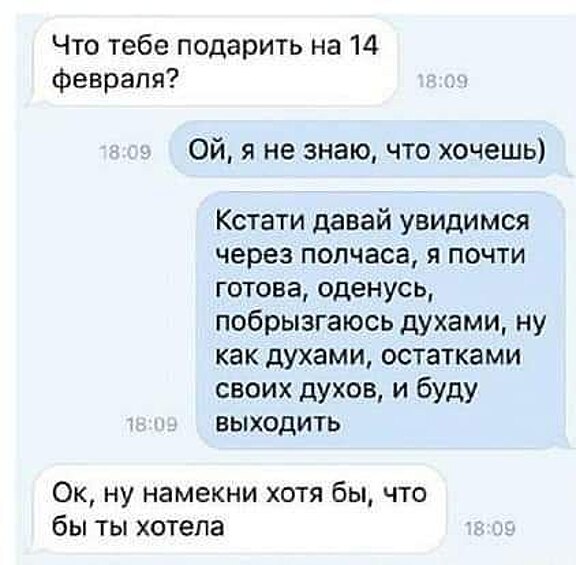 Что тебе подарить на 14 февраля?
18:09

18:09
Ой, я не знаю, что хочешь)

Кстати давай увидимся через полчаса, я почти готова, оденусь, побрызгаюсь духами, ну как духами, остатками своих духов, и буду выходить
18:09

Ок, ну намекни хотя бы, что бы ты хотела
18:09